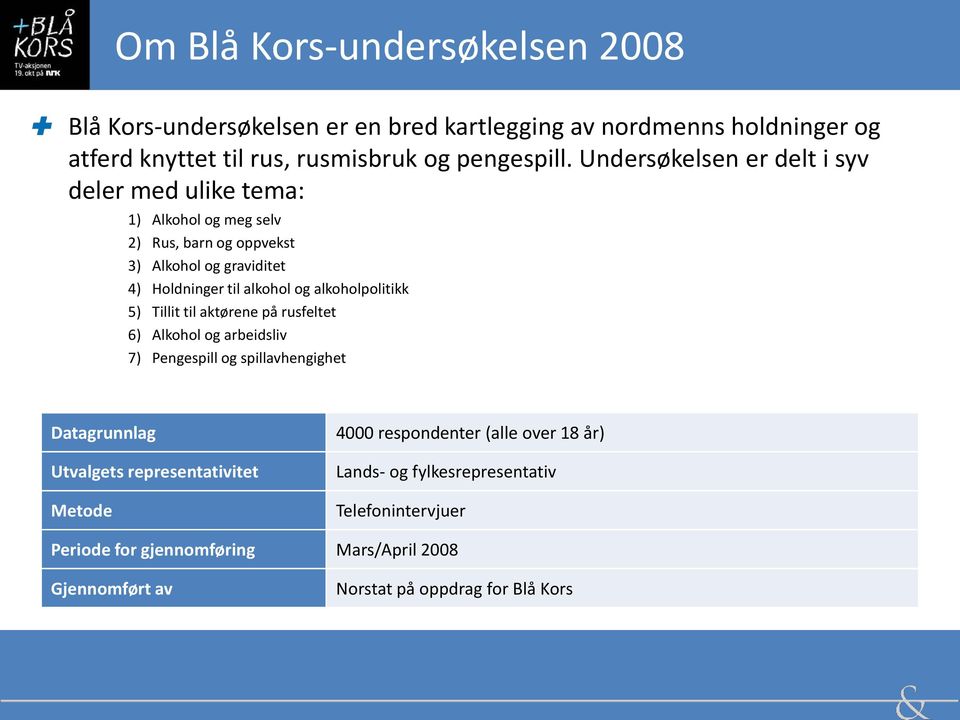 +BLÅ KORS
TV-aksjonen 19. okt på NRK

Om Blå Kors-undersøkelsen 2008

Blå Kors-undersøkelsen er en bred kartlegging av nordmenns holdninger og atferd knyttet til rus, rusmisbruk og pengespill. Undersøkelsen er delt i syv deler med ulike tema:

1) Alkohol og meg selv
2) Rus, barn og oppvekst
3) Alkohol og graviditet
4) Holdninger til alkohol og alkoholpolitikk
5) Tillit til aktørene på rusfeltet
6) Alkohol og arbeidsliv
7) Pengespill og spillavhengighet

| Datagrunnlag | 4000 respondenter (alle over 18 år) |
|---|---|
| Utvalgets representativitet | Lands- og fylkesrepresentativ |
| Metode | Telefonintervjuer |
| Periode for gjennomføring | Mars/April 2008 |
| Gjennomført av | Norstat på oppdrag for Blå Kors |

&